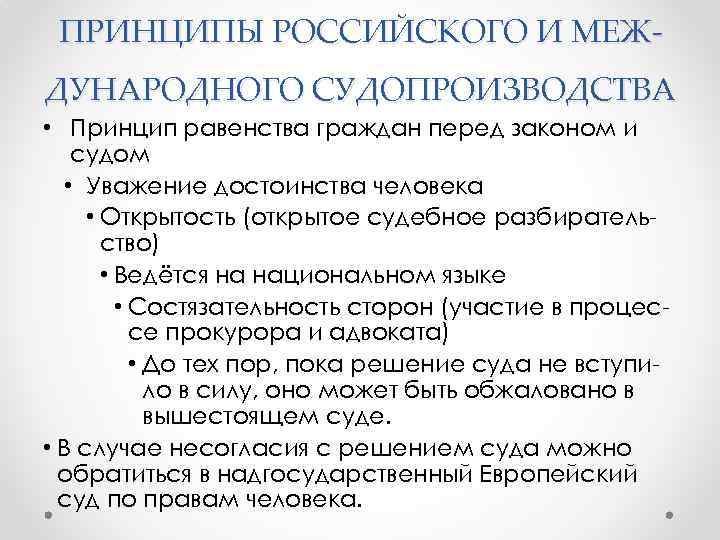 ПРИНЦИПЫ РОССИЙСКОГО И МЕЖДУНАРОДНОГО СУДОПРОИЗВОДСТВА

• Принцип равенства граждан перед законом и судом

• Уважение достоинства человека

• Открытость (открытое судебное разбирательство)

• Ведётся на национальном языке

• Состязательность сторон (участие в процессе прокурора и адвоката)

• До тех пор, пока решение суда не вступило в силу, оно может быть обжаловано в вышестоящем суде.

• В случае несогласия с решением суда можно обратиться в надгосударственный Европейский суд по правам человека.